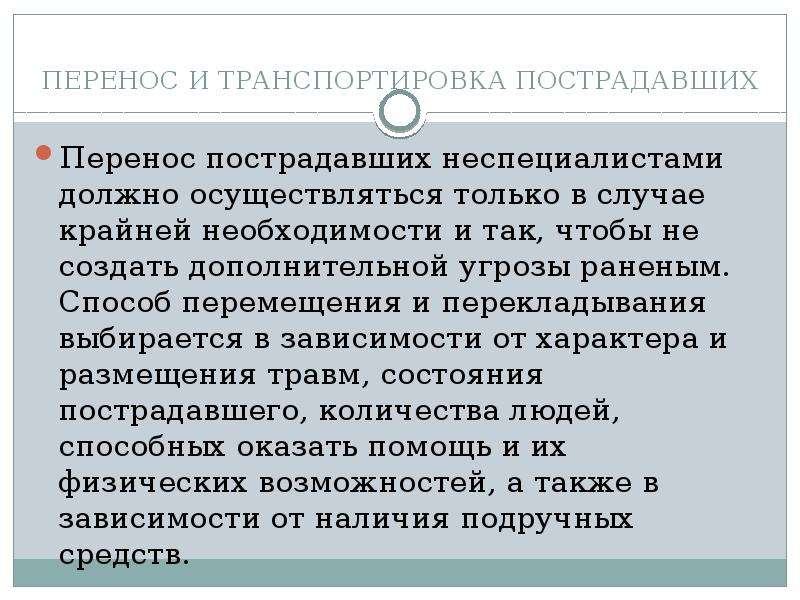 ПЕРЕНОС И ТРАНСПОРТИРОВКА ПОСТРАДАВШИХ

Перенос пострадавших неспециалистами должно осуществляться только в случае крайней необходимости и так, чтобы не создать дополнительной угрозы раненым. Способ перемещения и перекладывания выбирается в зависимости от характера и размещения травм, состояния пострадавшего, количества людей, способных оказать помощь и их физических возможностей, а также в зависимости от наличия подручных средств.